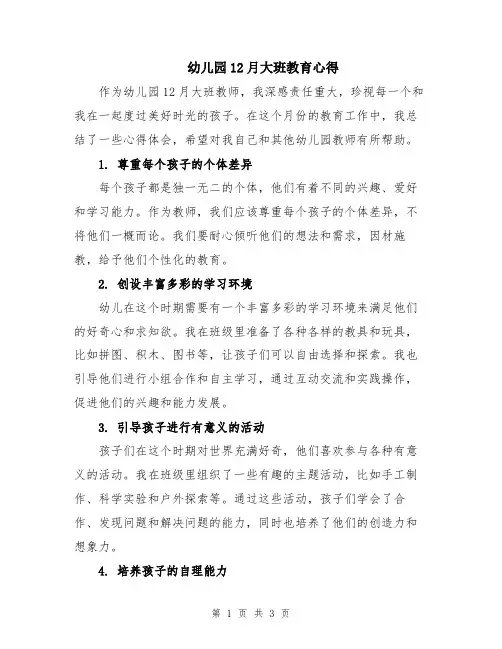 幼儿园12月大班教育心得

作为幼儿园12月大班教师，我深感责任重大，珍视每一个和我在一起度过美好时光的孩子。在这个月份的教育工作中，我总结了一些心得体会，希望对我自己和其他幼儿园教师有所帮助。

1. 尊重每个孩子的个体差异

每个孩子都是独一无二的个体，他们有着不同的兴趣、爱好和学习能力。作为教师，我们应该尊重每个孩子的个体差异，不将他们一概而论。我们要耐心倾听他们的想法和需求，因材施教，给予他们个性化的教育。

2. 创设丰富多彩的学习环境

幼儿在这个时期需要有一个丰富多彩的学习环境来满足他们的好奇心和求知欲。我在班级里准备了各种各样的教具和玩具，比如拼图、积木、图书等，让孩子们可以自由选择和探索。我也引导他们进行小组合作和自主学习，通过互动交流和实践操作，促进他们的兴趣和能力发展。

3. 引导孩子进行有意义的活动

孩子们在这个时期对世界充满好奇，他们喜欢参与各种有意义的活动。我在班级里组织了一些有趣的主题活动，比如手工制作、科学实验和户外探索等。通过这些活动，孩子们学会了合作、发现问题和解决问题的能力，同时也培养了他们的创造力和想象力。

4. 培养孩子的自理能力

第 1 页 共 3 页